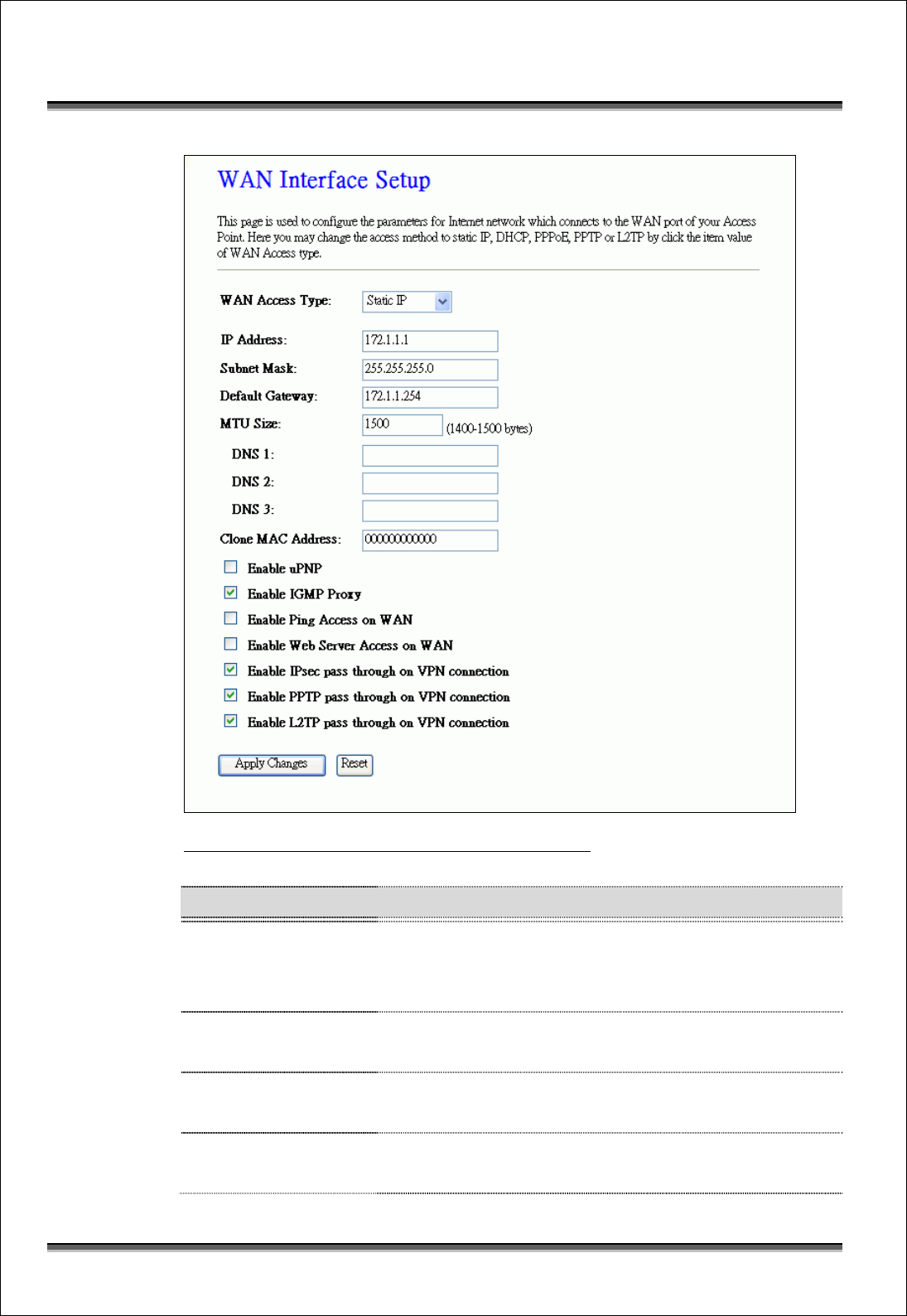 WAN Interface Setup

This page is used to configure the parameters for Internet network which connects to the WAN port of your Access Point. Here you may change the access method to static IP, DHCP, PPPoE, PPTP or L2TP by click the item value of WAN Access type.

WAN Access Type: Static IP

IP Address: 172.1.1.1

Subnet Mask: 255.255.255.0

Default Gateway: 172.1.1.254

MTU Size: 1500 (1400-1500 bytes)

DNS 1:

DNS 2:

DNS 3:

Clone MAC Address: 000000000000

Enable uPNP

Enable IGMP Proxy

Enable Ping Access on WAN

Enable Web Server Access on WAN

Enable IPsec pass through on VPN connection

Enable PPTP pass through on VPN connection

Enable L2TP pass through on VPN connection

Apply Changes Reset